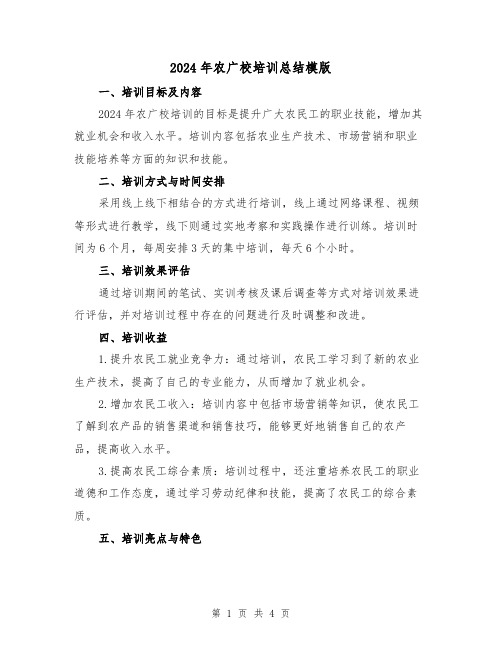 2024年农广校培训总结模版

一、培训目标及内容

2024年农广校培训的目标是提升广大农民工的职业技能，增加其就业机会和收入水平。培训内容包括农业生产技术、市场营销和职业技能培养等方面的知识和技能。

二、培训方式与时间安排

采用线上线下相结合的方式进行培训，线上通过网络课程、视频等形式进行教学，线下则通过实地考察和实践操作进行训练。培训时间为6个月，每周安排3天的集中培训，每天6个小时。

三、培训效果评估

通过培训期间的笔试、实训考核及课后调查等方式对培训效果进行评估，并对培训过程中存在的问题进行及时调整和改进。

四、培训收益

1.提升农民工就业竞争力：通过培训，农民工学习到了新的农业生产技术，提高了自己的专业能力，从而增加了就业机会。

2.增加农民工收入：培训内容中包括市场营销等知识，使农民工了解到农产品的销售渠道和销售技巧，能够更好地销售自己的农产品，提高收入水平。

3.提高农民工综合素质：培训过程中，还注重培养农民工的职业道德和工作态度，通过学习劳动纪律和技能，提高了农民工的综合素质。

五、培训亮点与特色

第 1 页 共 4 页